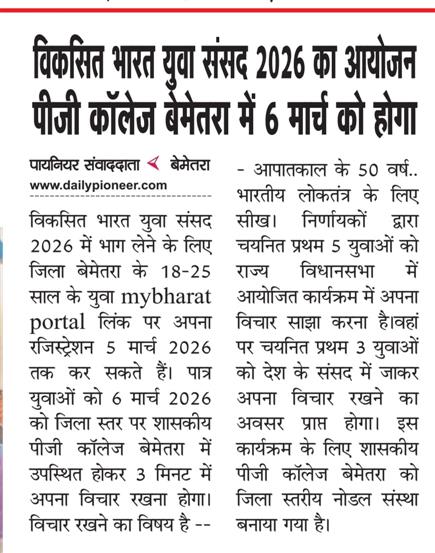 विकसित भारत युवा संसद 2026 का आयोजन पीजी कॉलेज बेमेतरा में 6 मार्च को होगा

पायनियर संवाददाता बेमेतरा
www.dailypioneer.com

विकसित भारत युवा संसद 2026 में भाग लेने के लिए जिला बेमेतरा के 18-25 साल के युवा mybharat portal लिंक पर अपना रजिस्ट्रेशन 5 मार्च 2026 तक कर सकते हैं। पात्र युवाओं को 6 मार्च 2026 को जिला स्तर पर शासकीय पीजी कॉलेज बेमेतरा में उपस्थित होकर 3 मिनट में अपना विचार रखना होगा। विचार रखने का विषय है -- - आपातकाल के 50 वर्ष.. भारतीय लोकतंत्र के लिए सीख। निर्णायकों द्वारा चयनित प्रथम 5 युवाओं को राज्य विधानसभा में आयोजित कार्यक्रम में अपना विचार साझा करना है।वहां पर चयनित प्रथम 3 युवाओं को देश के संसद में जाकर अपना विचार रखने का अवसर प्राप्त होगा। इस कार्यक्रम के लिए शासकीय पीजी कॉलेज बेमेतरा को जिला स्तरीय नोडल संस्था बनाया गया है।